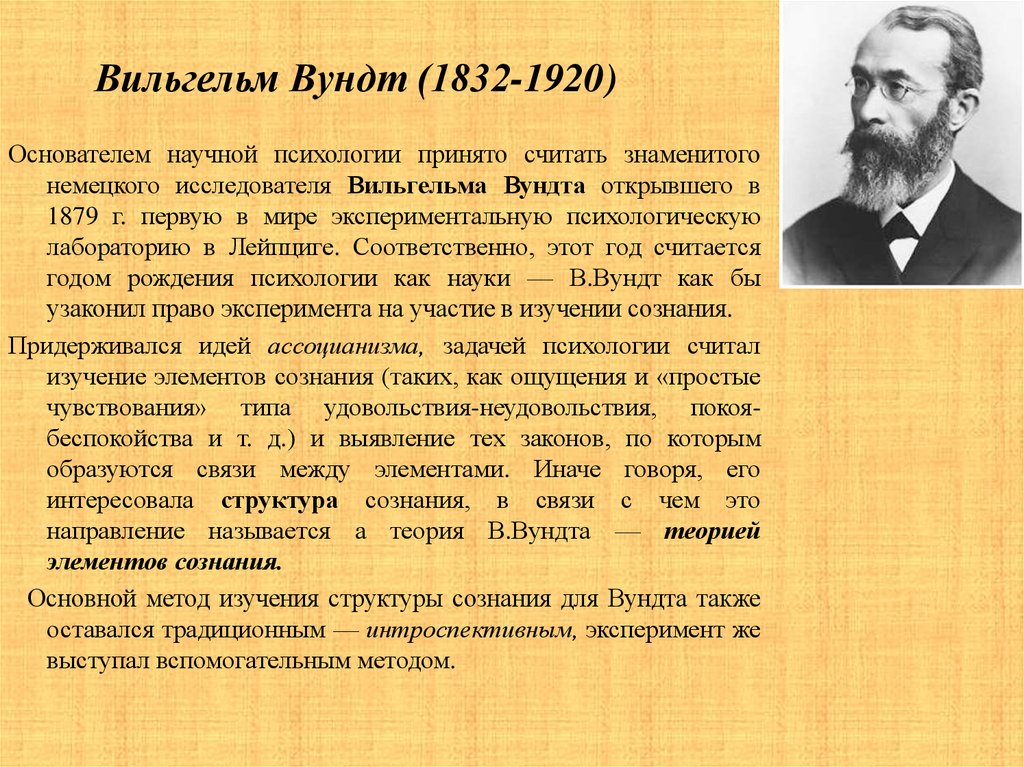 Вильгельм Вундт (1832-1920)

Основателем научной психологии принято считать знаменитого немецкого исследователя Вильгельма Вундта открывшего в 1879 г. первую в мире экспериментальную психологическую лабораторию в Лейпциге. Соответственно, этот год считается годом рождения психологии как науки — В.Вундт как бы узаконил право эксперимента на участие в изучении сознания.

Придерживался идей ассоцианизма, задачей психологии считал изучение элементов сознания (таких, как ощущения и «простые чувствования» типа удовольствия-неудовольствия, покоя-беспокойства и т. д.) и выявление тех законов, по которым образуются связи между элементами. Иначе говоря, его интересовала структура сознания, в связи с чем это направление называется а теория В.Вундта — теорией элементов сознания.

Основной метод изучения структуры сознания для Вундта также оставался традиционным — интроспективным, эксперимент же выступал вспомогательным методом.